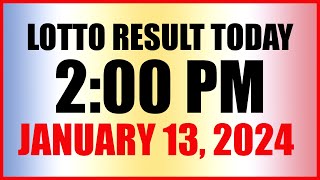 LOTTO RESULT TODAY
2:00 PM
JANUARY 13, 2024